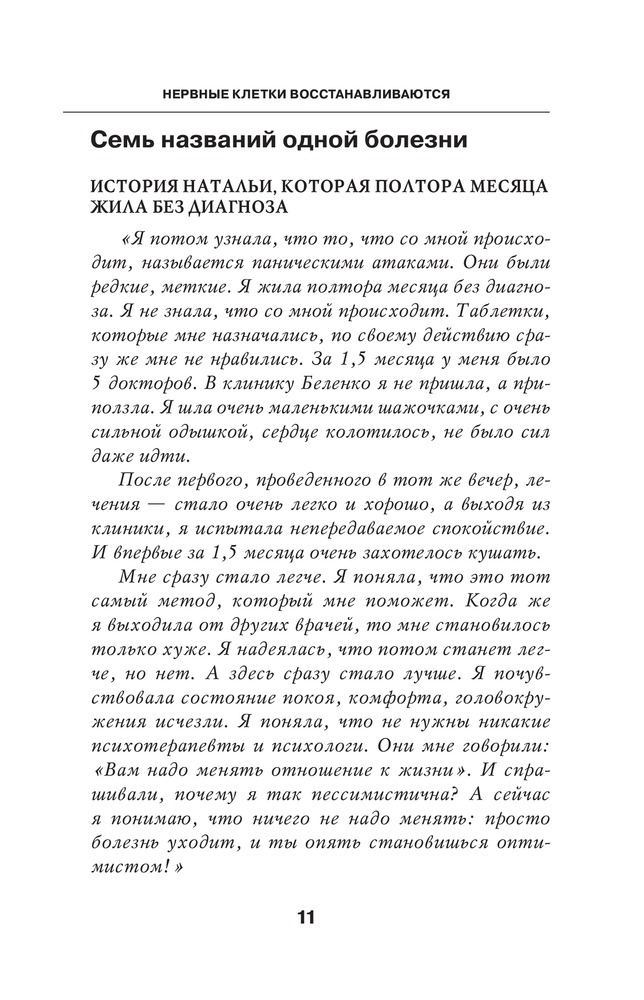 НЕРВНЫЕ КЛЕТКИ ВОССТАНАВЛИВАЮТСЯ

Семь названий одной болезни

ИСТОРИЯ НАТАЛЬИ, КОТОРАЯ ПОЛТОРА МЕСЯЦА ЖИЛА БЕЗ ДИАГНОЗА

«Я потом узнала, что то, что со мной происходит, называется паническими атаками. Они были редкие, меткие. Я жила полтора месяца без диагноза. Я не знала, что со мной происходит. Таблетки, которые мне назначались, по своему действию сразу же мне не нравились. За 1,5 месяца у меня было 5 докторов. В клинику Беленко я не пришла, а приползла. Я шла очень маленькими шажочками, с очень сильной одышкой, сердце колотилось, не было сил даже идти.

После первого, проведенного в тот же вечер, лечения — стало очень легко и хорошо, а выходя из клиники, я испытала непередаваемое спокойствие. И впервые за 1,5 месяца очень захотелось кушать.

Мне сразу стало легче. Я поняла, что это тот самый метод, который мне поможет. Когда же я выходила от других врачей, то мне становилось только хуже. Я надеялась, что потом станет легче, но нет. А здесь сразу стало лучше. Я почувствовала состояние покоя, комфорта, головокружения исчезли. Я поняла, что не нужны никакие психотерапевты и психологи. Они мне говорили: «Вам надо менять отношение к жизни». И спрашивали, почему я так пессимистична? А сейчас я понимаю, что ничего не надо менять: просто болезнь уходит, и ты опять становишься оптимистом!»

11